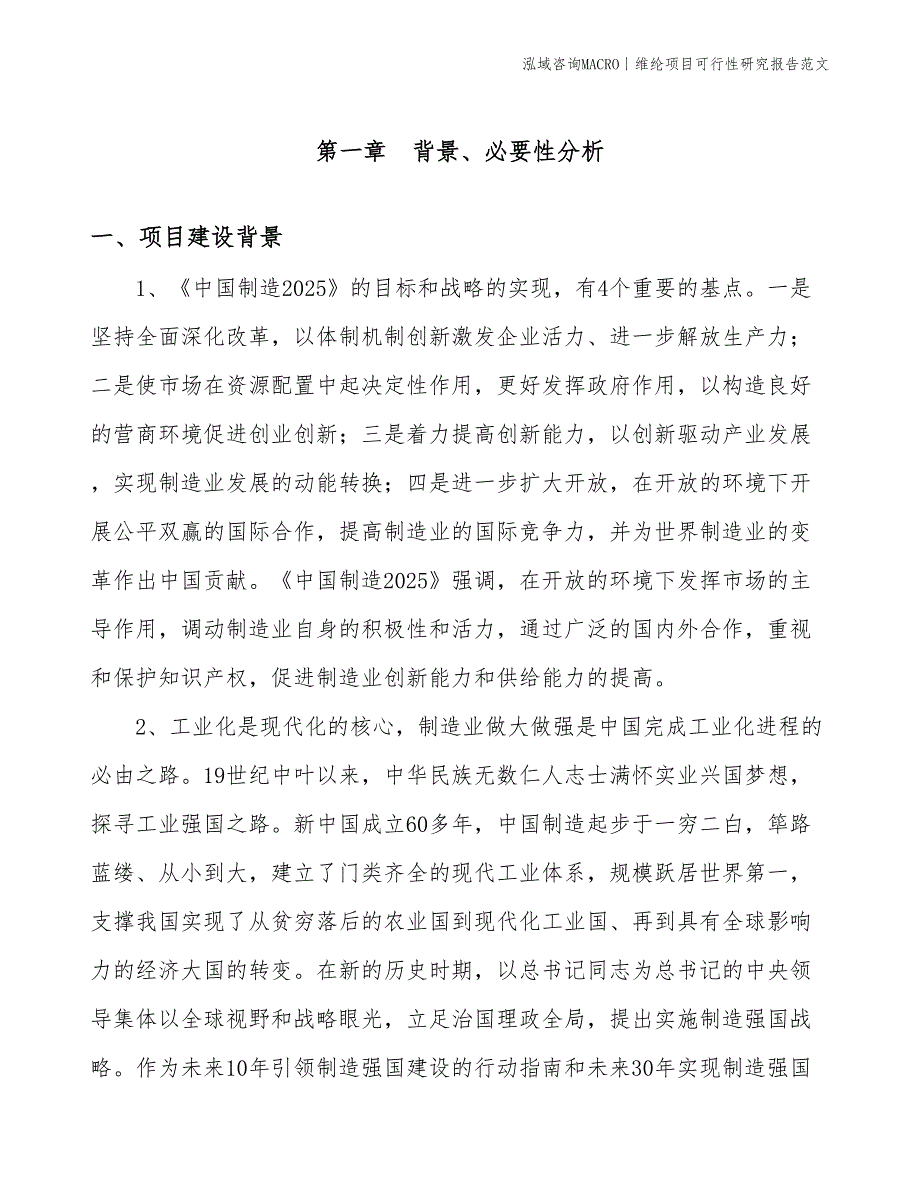 泓域咨询MACRO | 维纶项目可行性研究报告范文

第一章 背景、必要性分析

一、项目建设背景

1、《中国制造2025》的目标和战略的实现，有4个重要的基点。一是坚持全面深化改革，以体制机制创新激发企业活力、进一步解放生产力；二是使市场在资源配置中起决定性作用，更好发挥政府作用，以构造良好的营商环境促进创业创新；三是着力提高创新能力，以创新驱动产业发展，实现制造业发展的动能转换；四是进一步扩大开放，在开放的环境下开展公平双赢的国际合作，提高制造业的国际竞争力，并为世界制造业的变革作出中国贡献。《中国制造2025》强调，在开放的环境下发挥市场的主导作用，调动制造业自身的积极性和活力，通过广泛的国内外合作，重视和保护知识产权，促进制造业创新能力和供给能力的提高。

2、工业化是现代化的核心，制造业做大做强是中国完成工业化进程的必由之路。19世纪中叶以来，中华民族无数仁人志士满怀实业兴国梦想，探寻工业强国之路。新中国成立60多年，中国制造起步于一穷二白，筚路蓝缕、从小到大，建立了门类齐全的现代工业体系，规模跃居世界第一，支撑我国实现了从贫穷落后的农业国到现代化工业国、再到具有全球影响力的经济大国的转变。在新的历史时期，以总书记同志为总书记的中央领导集体以全球视野和战略眼光，立足治国理政全局，提出实施制造强国战略。作为未来10年引领制造强国建设的行动指南和未来30年实现制造强国